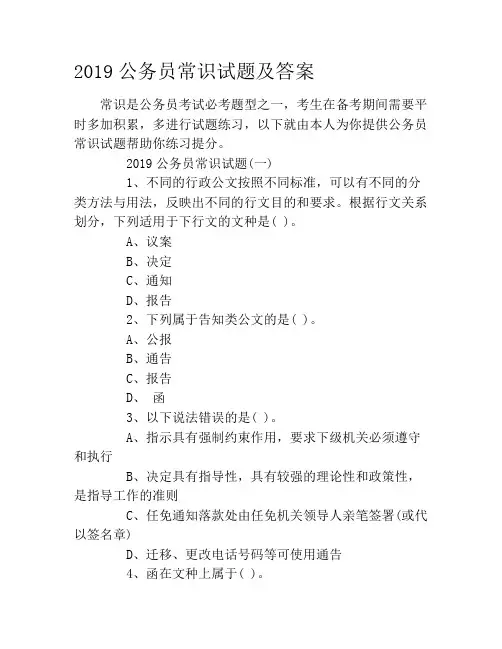 2019 公务员常识试题及答案

常识是公务员考试必考题型之一，考生在备考期间需要平时多加积累，多进行试题练习，以下就由本人为你提供公务员常识试题帮助你练习提分。

2019 公务员常识试题(一)

1、不同的行政公文按照不同标准，可以有不同的分类方法与用法，反映出不同的行文目的和要求。根据行文关系划分，下列适用于下行文的文种是( )。

A、议案

B、决定

C、通知

D、报告

2、下列属于告知类公文的是( )。

A、公报

B、通告

C、报告

D、 函

3、以下说法错误的是( )。

A、指示具有强制约束作用，要求下级机关必须遵守和执行

B、决定具有指导性，具有较强的理论性和政策性，是指导工作的准则

C、任免通知落款处由任免机关领导人亲笔签署(或代以签名章)

D、迁移、更改电话号码等可使用通告

4、函在文种上属于( )。